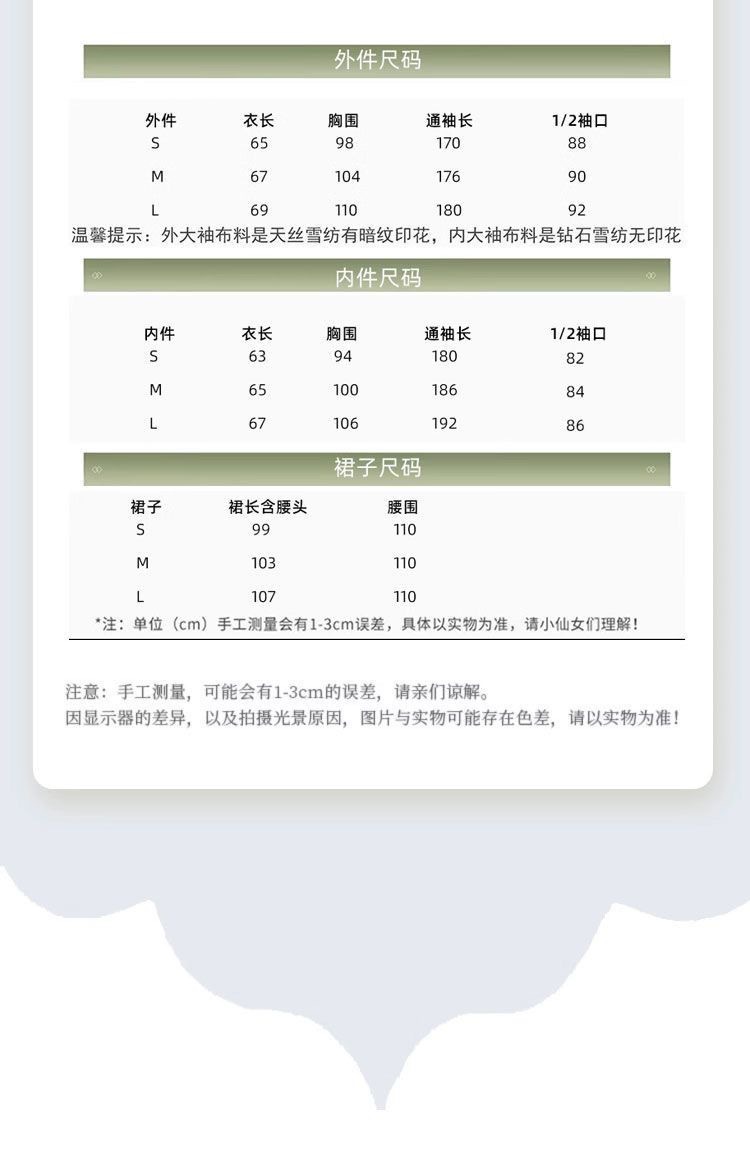 外件尺码

| 外件 | 衣长 | 胸围 | 通袖长 | 1/2袖口 |
|---|---|---|---|---|
| S | 65 | 98 | 170 | 88 |
| M | 67 | 104 | 176 | 90 |
| L | 69 | 110 | 180 | 92 |

温馨提示：外大袖布料是天丝雪纺有暗纹印花，内大袖布料是钻石雪纺无印花

内件尺码

| 内件 | 衣长 | 胸围 | 通袖长 | 1/2袖口 |
|---|---|---|---|---|
| S | 63 | 94 | 180 | 82 |
| M | 65 | 100 | 186 | 84 |
| L | 67 | 106 | 192 | 86 |

裙子尺码

| 裙子 | 裙长含腰头 | 腰围 |
|---|---|---|
| S | 99 | 110 |
| M | 103 | 110 |
| L | 107 | 110 |

*注：单位（cm）手工测量会有1-3cm误差，具体以实物为准，请小仙女们理解！

注意：手工测量，可能会有1-3cm的误差，请亲们谅解。
因显示器的差异，以及拍摄光景原因，图片与实物可能存在色差，请以实物为准！